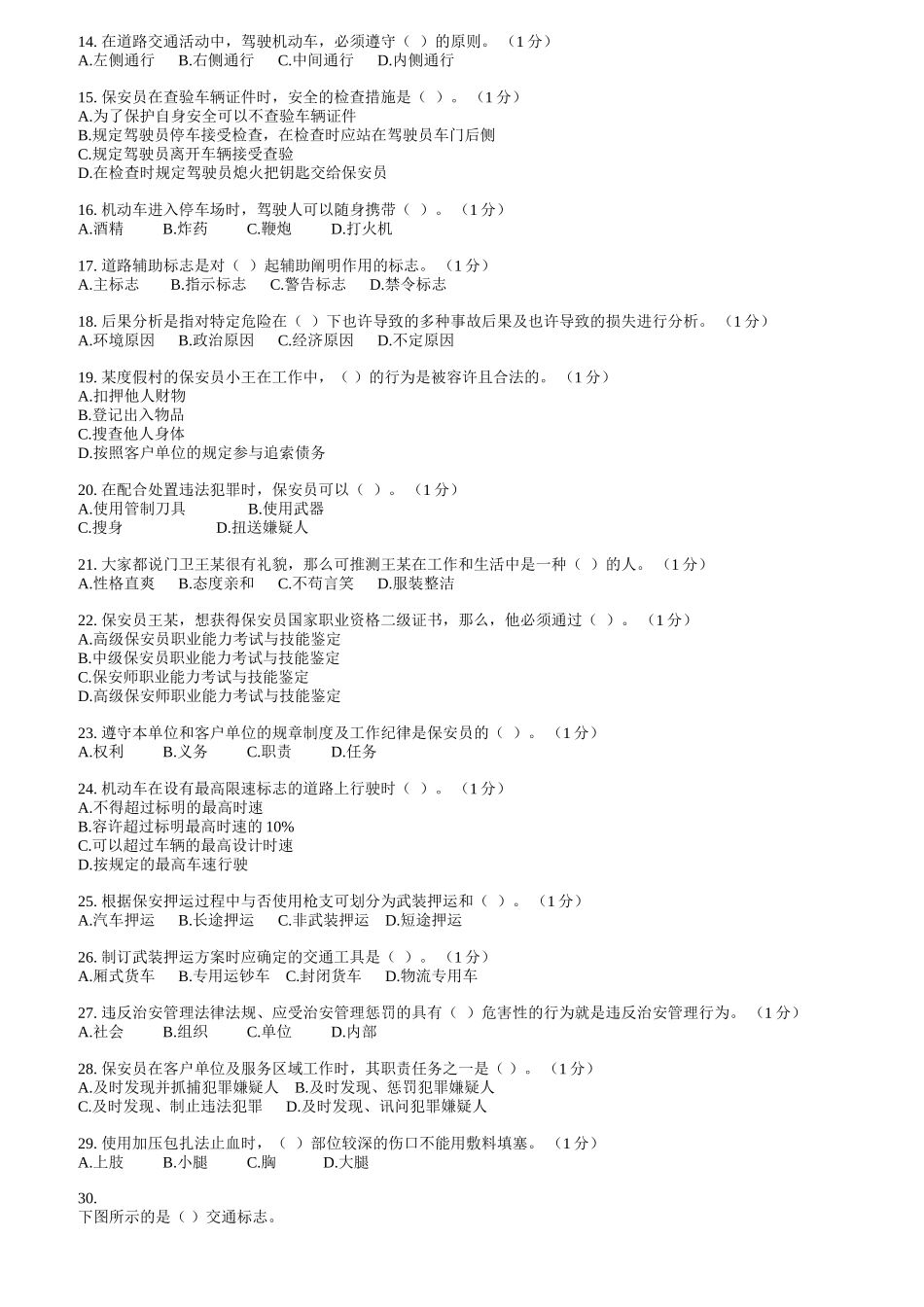 14. 在道路交通活动中，驾驶机动车，必须遵守（ ）的原则。（1 分）
A.左侧通行 B.右侧通行 C.中间通行 D.内侧通行

15. 保安员在查验车辆证件时，安全的检查措施是（ ）。（1 分）
A.为了保护自身安全可以不查验车辆证件
B.规定驾驶员停车接受检查，在检查时应站在驾驶员车门后侧
C.规定驾驶员离开车辆接受查验
D.在检查时规定驾驶员熄火把钥匙交给保安员

16. 机动车进入停车场时，驾驶人可以随身携带（ ）。（1 分）
A.酒精 B.炸药 C.鞭炮 D.打火机

17. 道路辅助标志是对（ ）起辅助阐明作用的标志。（1 分）
A.主标志 B.指示标志 C.警告标志 D.禁令标志

18. 后果分析是指对特定危险在（ ）下也许导致的多种事故后果及也许导致的损失进行分析。（1 分）
A.环境原因 B.政治原因 C.经济原因 D.不定原因

19. 某度假村的保安员小王在工作中，（ ）的行为是被容许且合法的。（1 分）
A.扣押他人财物
B.登记出入物品
C.搜查他人身体
D.按照客户单位的规定参与追索债务

20. 在配合处置违法犯罪时，保安员可以（ ）。（1 分）
A.使用管制刀具 B.使用武器
C.搜身 D.扭送嫌疑人

21. 大家都说门卫王某很有礼貌，那么可推测王某在工作和生活中是一种（ ）的人。（1 分）
A.性格直爽 B.态度亲和 C.不苟言笑 D.服装整洁

22. 保安员王某，想获得保安员国家职业资格二级证书，那么，他必须通过（ ）。（1 分）
A.高级保安员职业能力考试与技能鉴定
B.中级保安员职业能力考试与技能鉴定
C.保安师职业能力考试与技能鉴定
D.高级保安师职业能力考试与技能鉴定

23. 遵守本单位和客户单位的规章制度及工作纪律是保安员的（ ）。（1 分）
A.权利 B.义务 C.职责 D.任务

24. 机动车在设有最高限速标志的道路上行驶时（ ）。（1 分）
A.不得超过标明的最高时速
B.容许超过标明最高时速的 10%
C.可以超过车辆的最高设计时速
D.按规定的最高车速行驶

25. 根据保安押运过程中与否使用枪支可划分为武装押运和（ ）。（1 分）
A.汽车押运 B.长途押运 C.非武装押运 D.短途押运

26. 制订武装押运方案时应确定的交通工具是（ ）。（1 分）
A.厢式货车 B.专用运钞车 C.封闭货车 D.物流专用车

27. 违反治安管理法律法规、应受治安管理惩罚的具有（ ）危害性的行为就是违反治安管理行为。（1 分）
A.社会 B.组织 C.单位 D.内部

28. 保安员在客户单位及服务区域工作时，其职责任务之一是（ ）。（1 分）
A.及时发现并抓捕犯罪嫌疑人 B.及时发现、惩罚犯罪嫌疑人
C.及时发现、制止违法犯罪 D.及时发现、讯问犯罪嫌疑人

29. 使用加压包扎法止血时，（ ）部位较深的伤口不能用敷料填塞。（1 分）
A.上肢 B.小腿 C.胸 D.大腿

30.
下图所示的是（ ）交通标志。